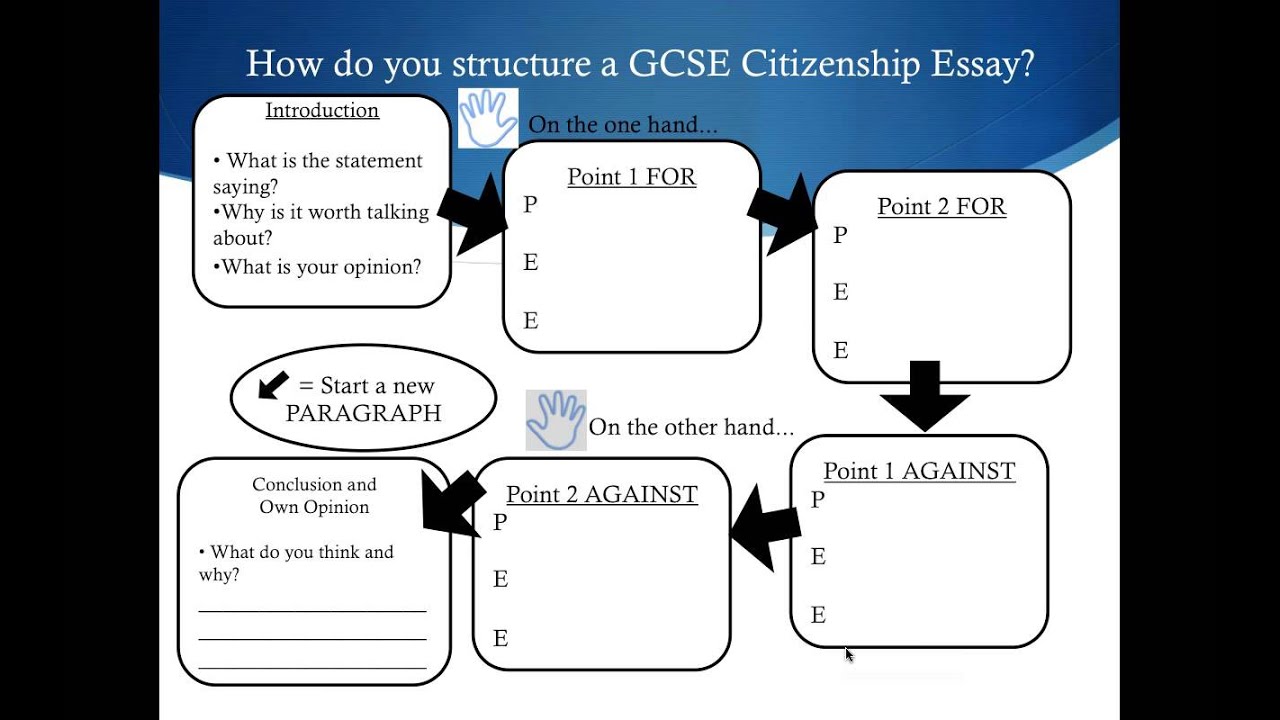 How do you structure a GCSE Citizenship Essay?

Introduction

• What is the statement saying?
•Why is it worth talking about?
•What is your opinion?

On the one hand...

Point 1 FOR
P
E
E

Point 2 FOR
P
E
E

= Start a new PARAGRAPH

On the other hand...

Point 1 AGAINST
P
E
E

Point 2 AGAINST
P
E
E

Conclusion and Own Opinion

• What do you think and why?